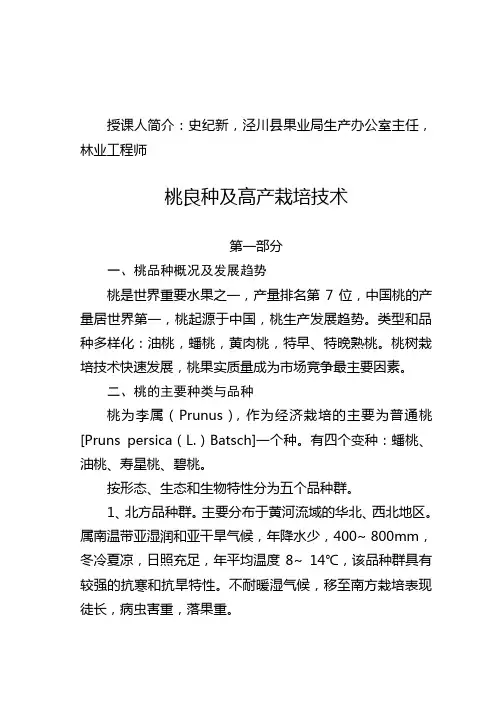 授课人简介：史纪新，泾川县果业局生产办公室主任，林业工程师

桃良种及高产栽培技术

第一部分

一、桃品种概况及发展趋势

桃是世界重要水果之一，产量排名第 7 位，中国桃的产量居世界第一，桃起源于中国，桃生产发展趋势。类型和品种多样化：油桃，蟠桃，黄肉桃，特早、特晚熟桃。桃树栽培技术快速发展，桃果实质量成为市场竞争最主要因素。

二、桃的主要种类与品种

桃为李属（Prunus），作为经济栽培的主要为普通桃 [Pruns persica（L.）Batsch]一个种。有四个变种：蟠桃、油桃、寿星桃、碧桃。

按形态、生态和生物特性分为五个品种群。

1、北方品种群。主要分布于黄河流域的华北、西北地区。属南温带亚湿润和亚干旱气候，年降水少，400~ 800mm，冬冷夏凉，日照充足，年平均温度 8~ 14℃，该品种群具有较强的抗寒和抗旱特性。不耐暖湿气候，移至南方栽培表现徒长，病虫害重，落果重。